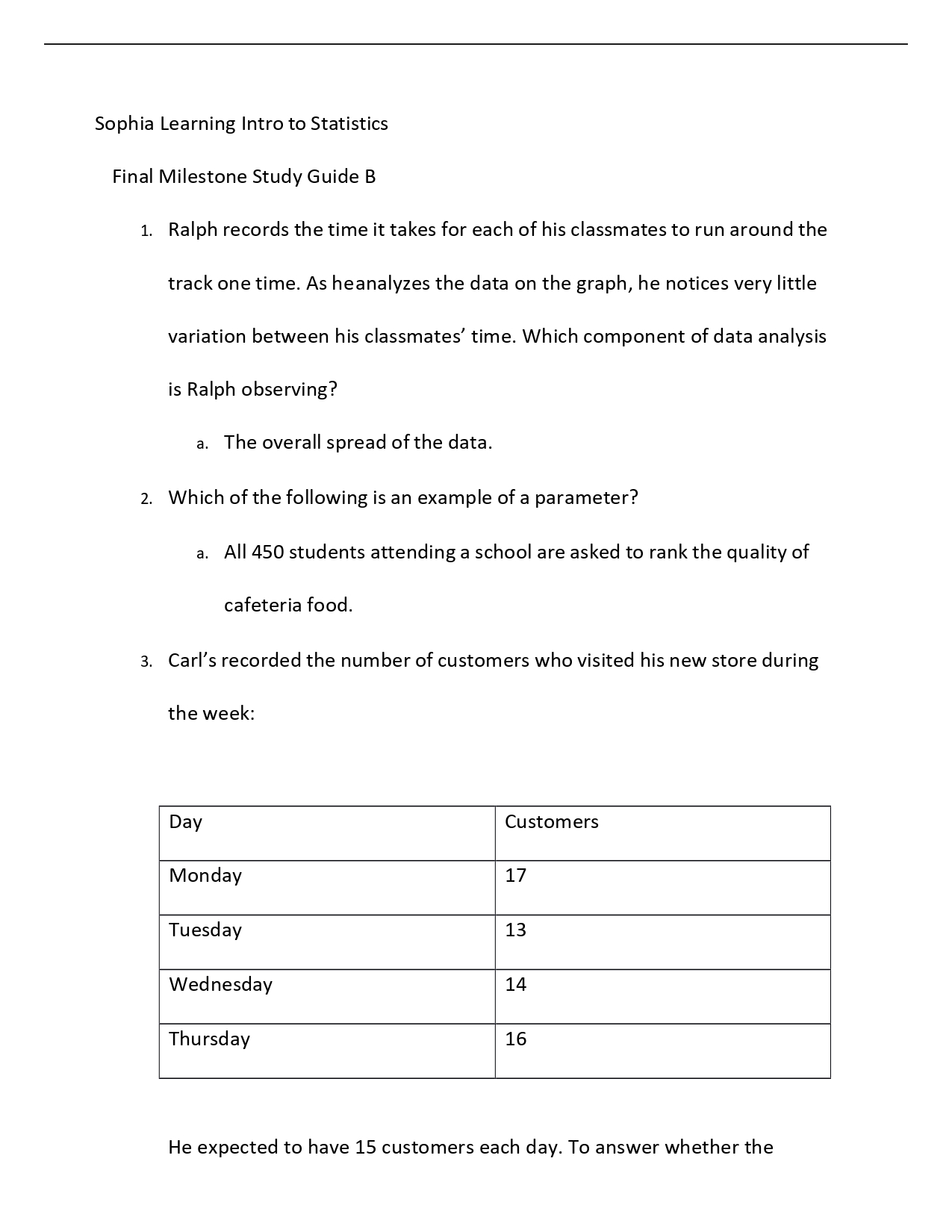 Sophia Learning Intro to Statistics

Final Milestone Study Guide B

1. Ralph records the time it takes for each of his classmates to run around the track one time. As heanalyzes the data on the graph, he notices very little variation between his classmates' time. Which component of data analysis is Ralph observing?

a. The overall spread of the data.

2. Which of the following is an example of a parameter?

a. All 450 students attending a school are asked to rank the quality of cafeteria food.

3. Carl's recorded the number of customers who visited his new store during the week:

| Day | Customers |
|---|---|
| Monday | 17 |
| Tuesday | 13 |
| Wednesday | 14 |
| Thursday | 16 |

He expected to have 15 customers each day. To answer whether the